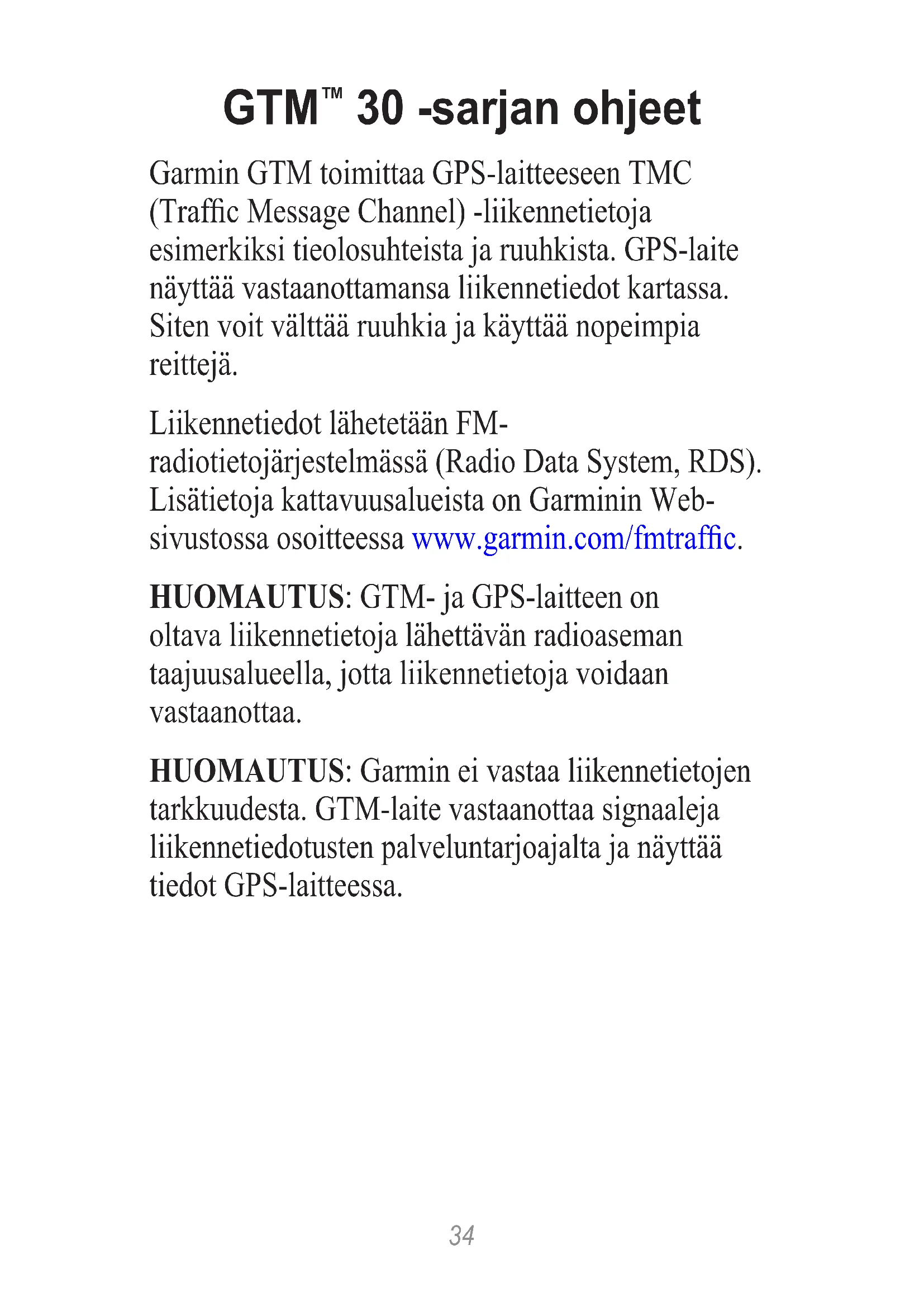 GTM™ 30 -sarjan ohjeet

Garmin GTM toimittaa GPS-laitteeseen TMC (Traffic Message Channel) -liikennetietoja esimerkiksi tieolosuhteista ja ruuhkista. GPS-laite näyttää vastaanottamansa liikennetiedot kartassa. Siten voit välttää ruuhkia ja käyttää nopeimpia reittejä.

Liikennetiedot lähetetään FM-radiotietojärjestelmässä (Radio Data System, RDS). Lisätietoja kattavuusalueista on Garminin Web-sivustossa osoitteessa www.garmin.com/fmtraffic.

HUOMAUTUS: GTM- ja GPS-laitteen on oltava liikennetietoja lähettävän radioaseman taajuusalueella, jotta liikennetietoja voidaan vastaanottaa.

HUOMAUTUS: Garmin ei vastaa liikennetietojen tarkkuudesta. GTM-laite vastaanottaa signaaleja liikennetiedotusten palveluntarjoajalta ja näyttää tiedot GPS-laitteessa.

34